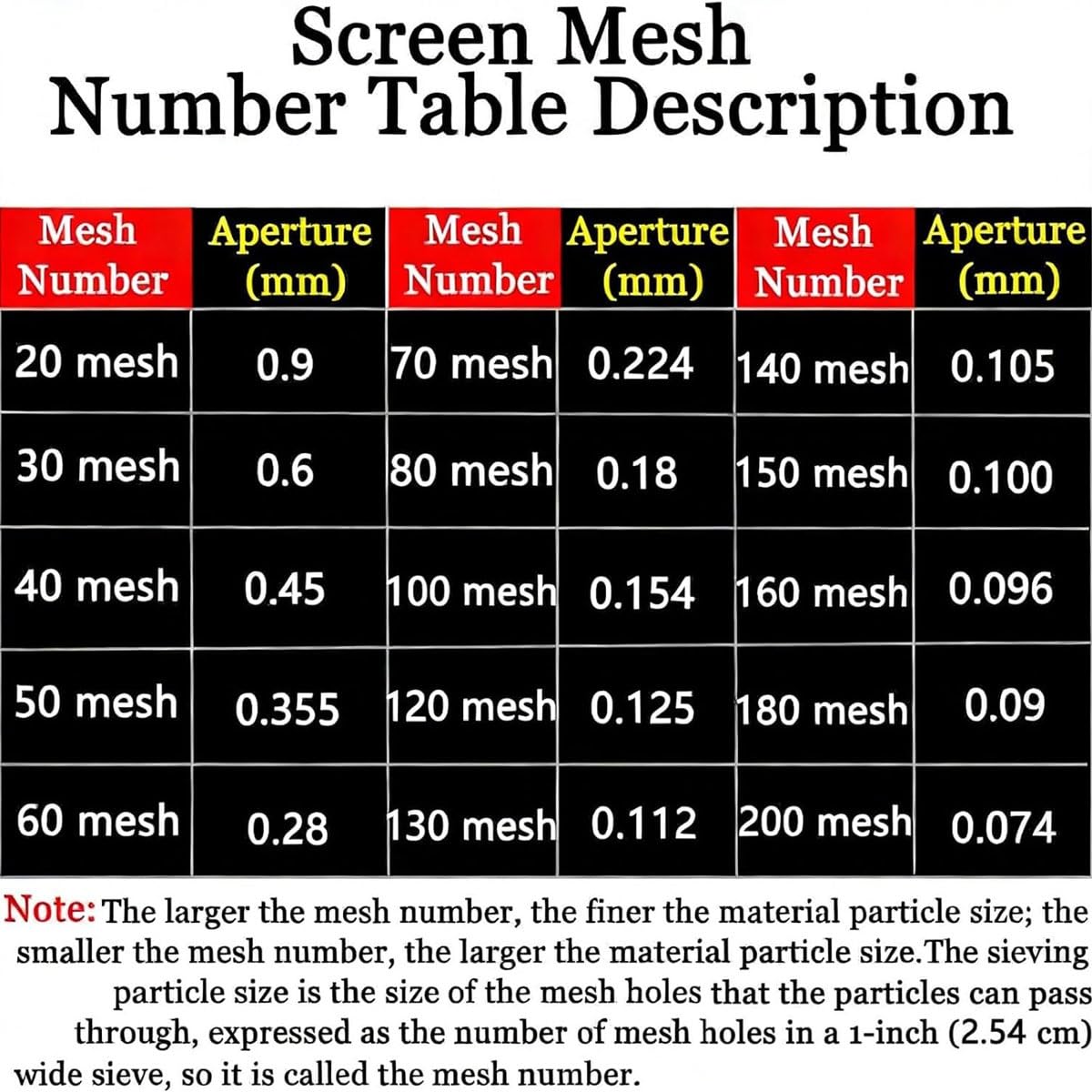 Screen Mesh
Number Table Description

| Mesh Number | Aperture (mm) | Mesh Number | Aperture (mm) | Mesh Number | Aperture (mm) |
|---|---|---|---|---|---|
| 20 mesh | 0.9 | 70 mesh | 0.224 | 140 mesh | 0.105 |
| 30 mesh | 0.6 | 80 mesh | 0.18 | 150 mesh | 0.100 |
| 40 mesh | 0.45 | 100 mesh | 0.154 | 160 mesh | 0.096 |
| 50 mesh | 0.355 | 120 mesh | 0.125 | 180 mesh | 0.09 |
| 60 mesh | 0.28 | 130 mesh | 0.112 | 200 mesh | 0.074 |

Note: The larger the mesh number, the finer the material particle size; the smaller the mesh number, the larger the material particle size.The sieving particle size is the size of the mesh holes that the particles can pass through, expressed as the number of mesh holes in a 1-inch (2.54 cm) wide sieve, so it is called the mesh number.